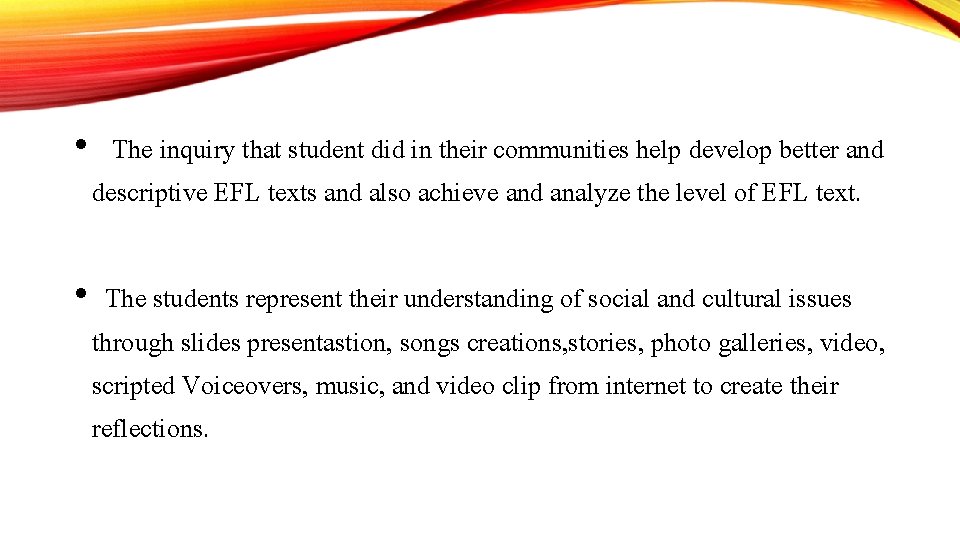 • The inquiry that student did in their communities help develop better and descriptive EFL texts and also achieve and analyze the level of EFL text.

• The students represent their understanding of social and cultural issues through slides presentastion, songs creations,stories, photo galleries, video, scripted Voiceovers, music, and video clip from internet to create their reflections.